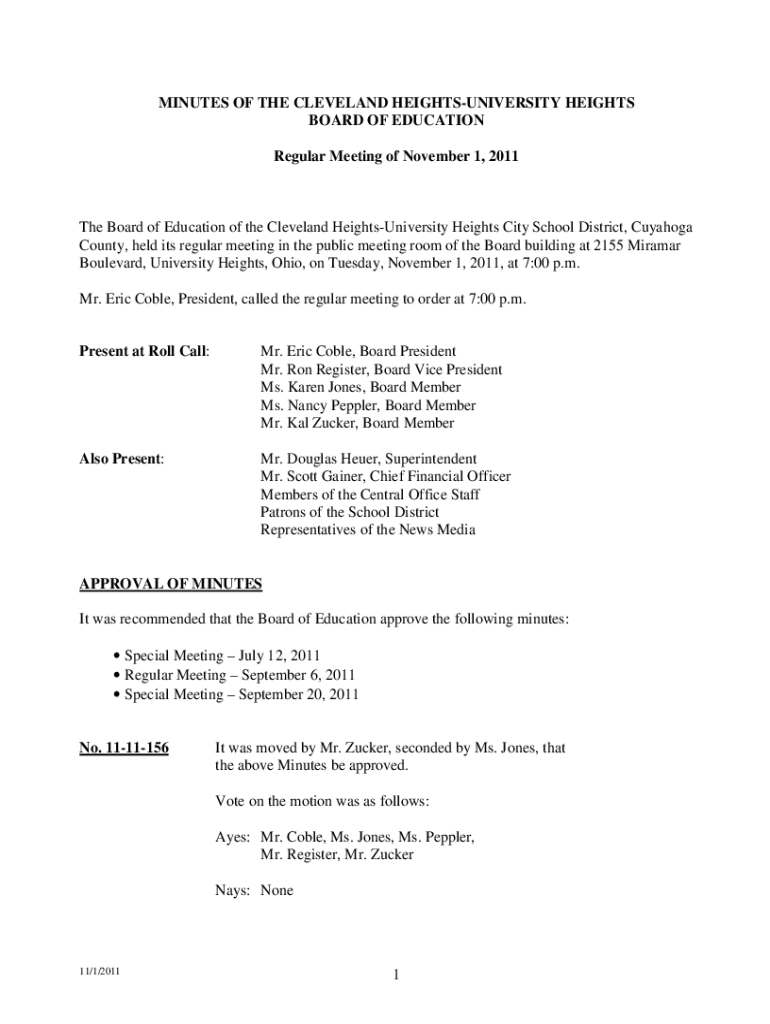 MINUTES OF THE CLEVELAND HEIGHTS-UNIVERSITY HEIGHTS
BOARD OF EDUCATION

Regular Meeting of November 1, 2011

The Board of Education of the Cleveland Heights-University Heights City School District, Cuyahoga County, held its regular meeting in the public meeting room of the Board building at 2155 Miramar Boulevard, University Heights, Ohio, on Tuesday, November 1, 2011, at 7:00 p.m.

Mr. Eric Coble, President, called the regular meeting to order at 7:00 p.m.

Present at Roll Call: Mr. Eric Coble, Board President
Mr. Ron Register, Board Vice President
Ms. Karen Jones, Board Member
Ms. Nancy Peppler, Board Member
Mr. Kal Zucker, Board Member

Also Present: Mr. Douglas Heuer, Superintendent
Mr. Scott Gainer, Chief Financial Officer
Members of the Central Office Staff
Patrons of the School District
Representatives of the News Media

APPROVAL OF MINUTES

It was recommended that the Board of Education approve the following minutes:

• Special Meeting – July 12, 2011
• Regular Meeting – September 6, 2011
• Special Meeting – September 20, 2011

No. 11-11-156 It was moved by Mr. Zucker, seconded by Ms. Jones, that the above Minutes be approved.

Vote on the motion was as follows:

Ayes: Mr. Coble, Ms. Jones, Ms. Peppler, Mr. Register, Mr. Zucker

Nays: None

11/1/2011

1